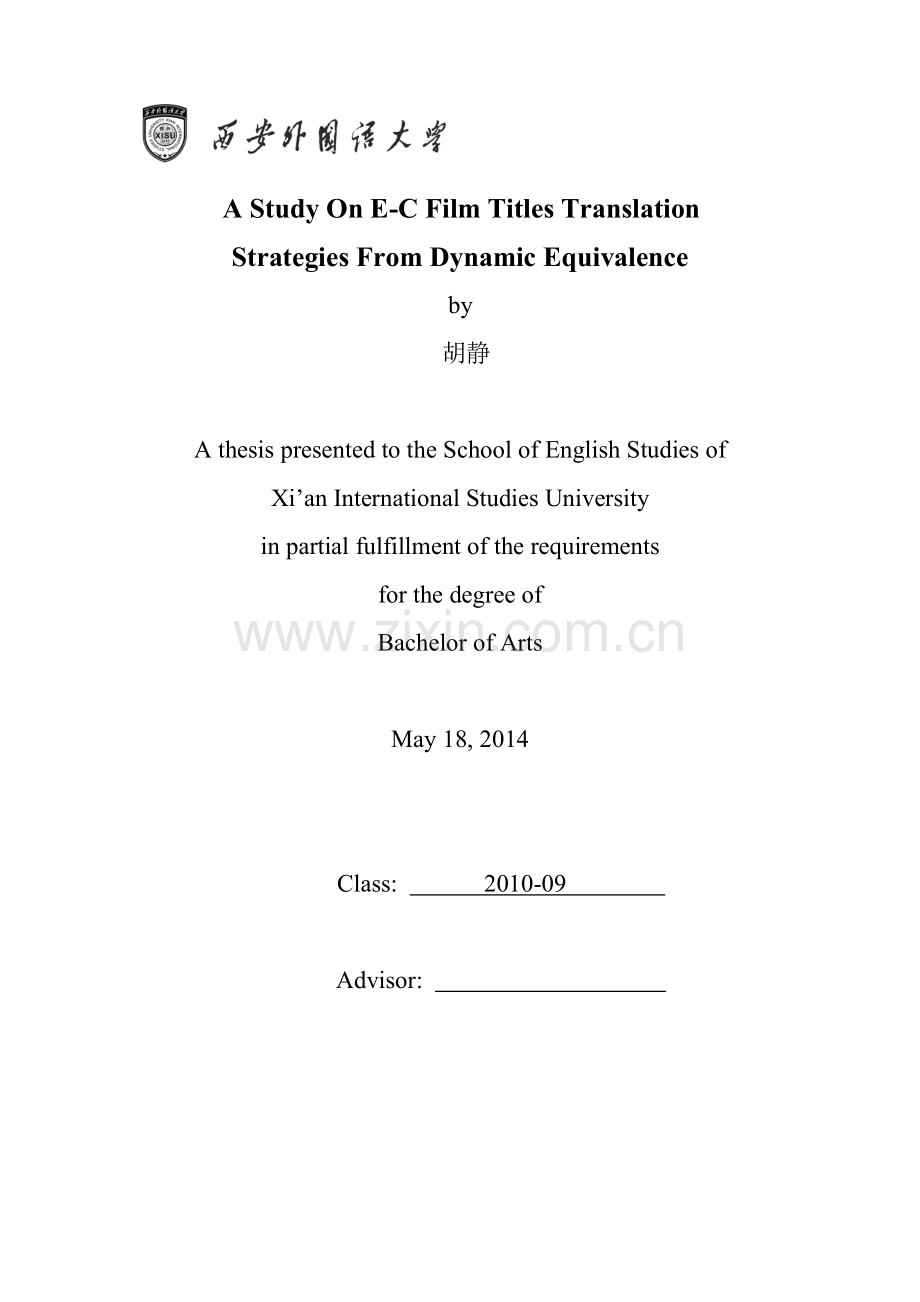 西安外国语大学

A Study On E-C Film Titles Translation Strategies From Dynamic Equivalence

by

胡静

A thesis presented to the School of English Studies of
Xi'an International Studies University
in partial fulfillment of the requirements
for the degree of
Bachelor of Arts

May 18, 2014

Class: 2010-09

Advisor: ____

www.zixin.com.cn